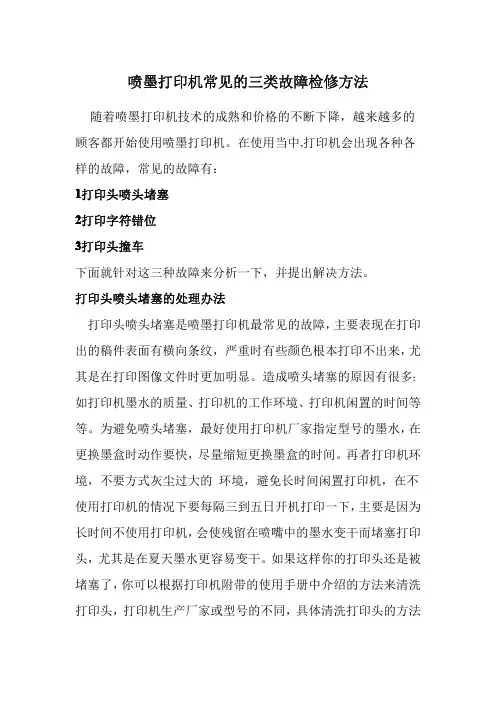 喷墨打印机常见的三类故障检修方法

随着喷墨打印机技术的成熟和价格的不断下降，越来越多的顾客都开始使用喷墨打印机。在使用当中,打印机会出现各种各样的故障，常见的故障有：

1打印头喷头堵塞

2打印字符错位

3打印头撞车

下面就针对这三种故障来分析一下，并提出解决方法。

打印头喷头堵塞的处理办法

打印头喷头堵塞是喷墨打印机最常见的故障，主要表现在打印出的稿件表面有横向条纹，严重时有些颜色根本打印不出来，尤其是在打印图像文件时更加明显。造成喷头堵塞的原因有很多：如打印机墨水的质量、打印机的工作环境、打印机闲置的时间等等。为避免喷头堵塞，最好使用打印机厂家指定型号的墨水，在更换墨盒时动作要快，尽量缩短更换墨盒的时间。再者打印机环境，不要方式灰尘过大的 环境，避免长时间闲置打印机，在不使用打印机的情况下要每隔三到五日开机打印一下，主要是因为长时间不使用打印机，会使残留在喷嘴中的墨水变干而堵塞打印头，尤其是在夏天墨水更容易变干。如果这样你的打印头还是被堵塞了，你可以根据打印机附带的使用手册中介绍的方法来清洗打印头，打印机生产厂家或型号的不同，具体清洗打印头的方法